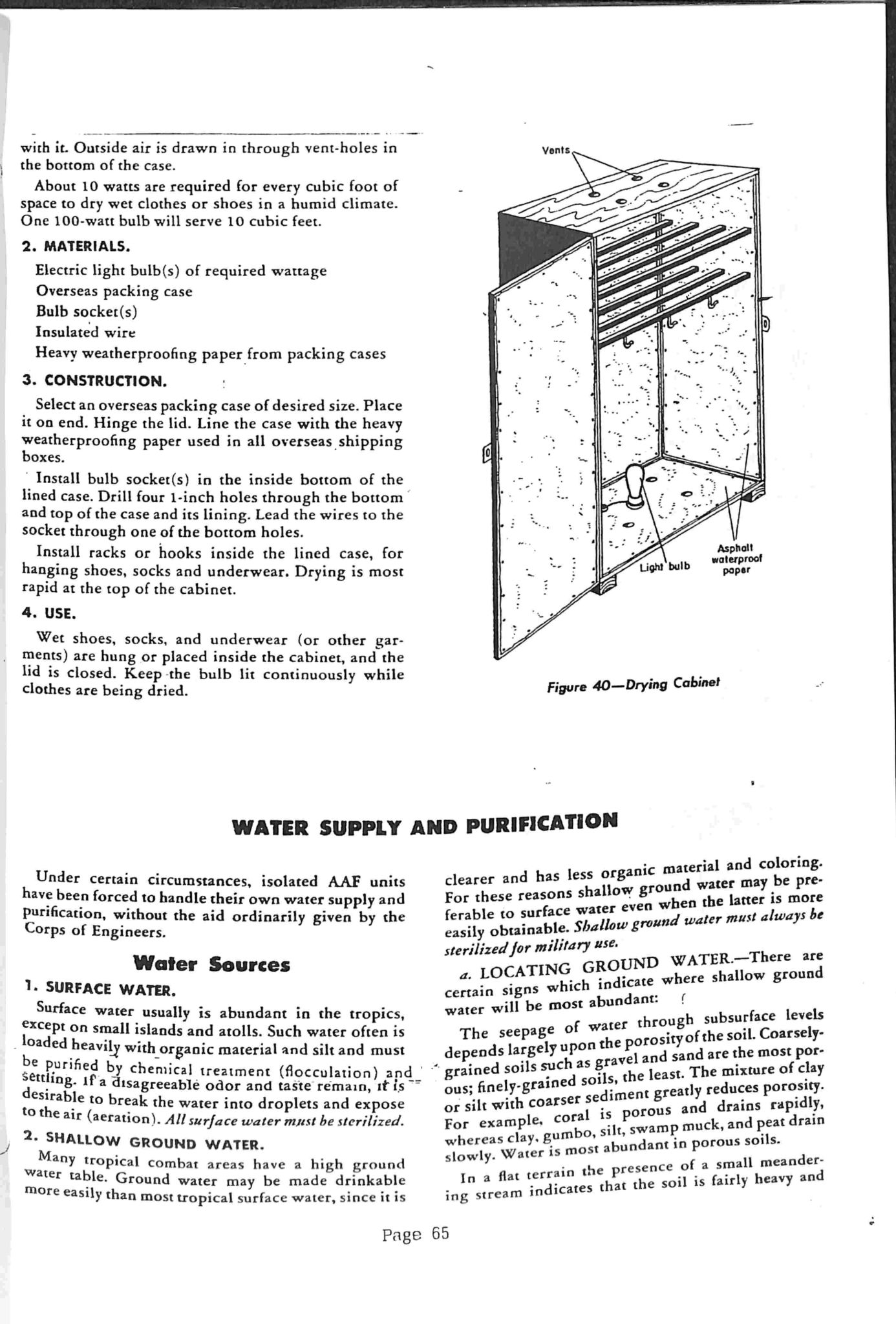 with it. Outside air is drawn in through vent-holes in the bottom of the case.

About 10 watts are required for every cubic foot of space to dry wet clothes or shoes in a humid climate. One 100-watt bulb will serve 10 cubic feet.

2. MATERIALS.

Electric light bulb(s) of required wattage
Overseas packing case
Bulb socket(s)
Insulated wire
Heavy weatherproofing paper from packing cases

3. CONSTRUCTION.

Select an overseas packing case of desired size. Place it on end. Hinge the lid. Line the case with the heavy weatherproofing paper used in all overseas shipping boxes.

Install bulb socket(s) in the inside bottom of the lined case. Drill four 1-inch holes through the bottom and top of the case and its lining. Lead the wires to the socket through one of the bottom holes.

Install racks or hooks inside the lined case, for hanging shoes, socks and underwear. Drying is most rapid at the top of the cabinet.

4. USE.

Wet shoes, socks, and underwear (or other garments) are hung or placed inside the cabinet, and the lid is closed. Keep the bulb lit continuously while clothes are being dried.

Vents

Light bulb

Asphalt waterproof paper

Figure 40—Drying Cabinet

WATER SUPPLY AND PURIFICATION

Under certain circumstances, isolated AAF units have been forced to handle their own water supply and purification, without the aid ordinarily given by the Corps of Engineers.

Water Sources

1. SURFACE WATER.

Surface water usually is abundant in the tropics, except on small islands and atolls. Such water often is loaded heavily with organic material and silt and must be purified by chemical treatment (flocculation) and settling. If a disagreeable odor and taste remain, it is desirable to break the water into droplets and expose to the air (aeration). All surface water must be sterilized.

2. SHALLOW GROUND WATER.

Many tropical combat areas have a high ground water table. Ground water may be made drinkable more easily than most tropical surface water, since it is clearer and has less organic material and coloring. For these reasons shallow ground water may be preferable to surface water even when the latter is more easily obtainable. Shallow ground water must always be sterilized for military use.

a. LOCATING GROUND WATER.—There are certain signs which indicate where shallow ground water will be most abundant:

The seepage of water through subsurface levels depends largely upon the porosity of the soil. Coarsely-grained soils such as gravel and sand are the most porous; finely-grained soils, the least. The mixture of clay or silt with coarser sediment greatly reduces porosity. For example, coral is porous and drains rapidly, whereas clay, gumbo, silt, swamp muck, and peat drain slowly. Water is most abundant in porous soils.

In a flat terrain the presence of a small meandering stream indicates that the soil is fairly heavy and

Page 65